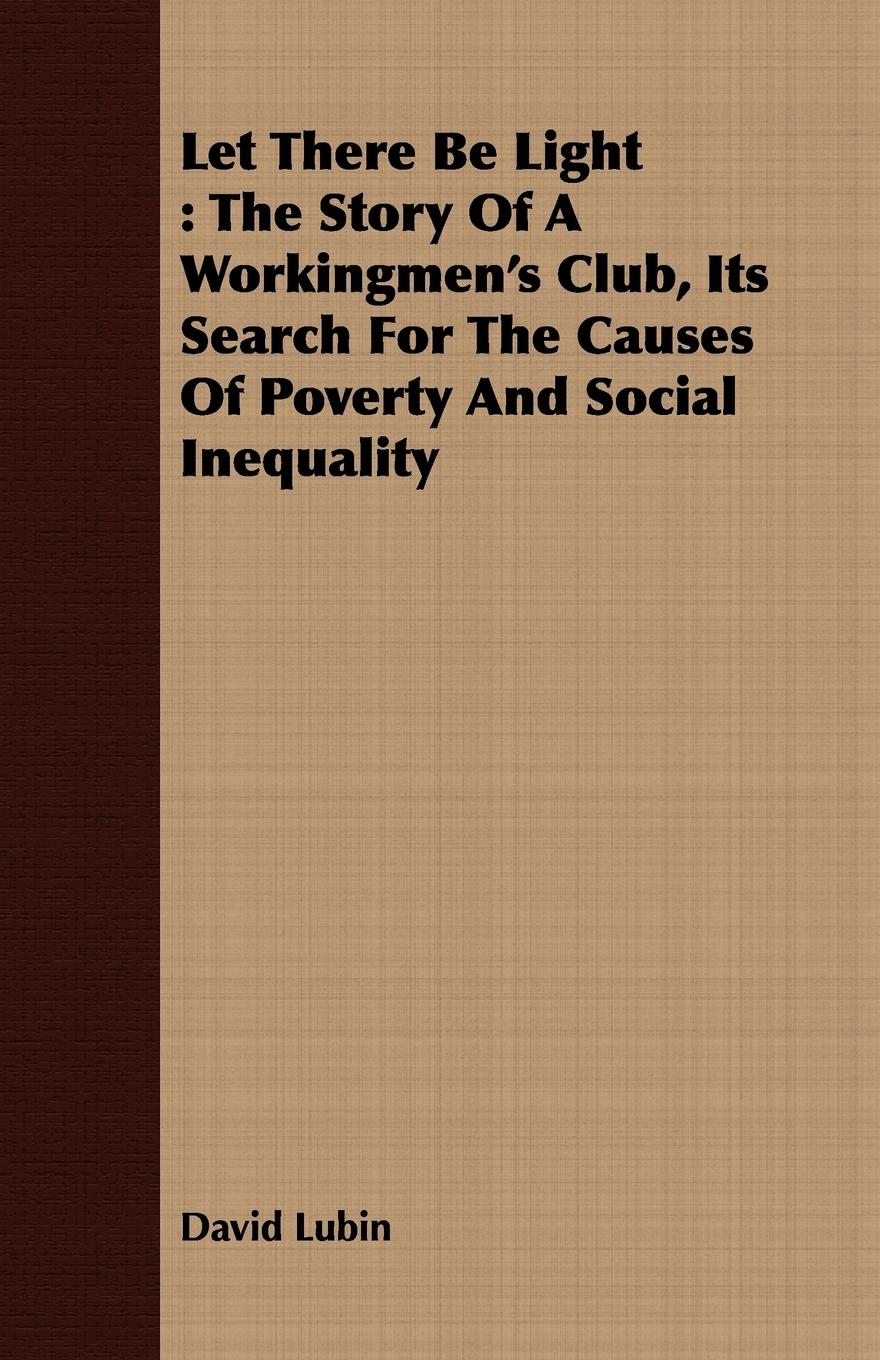 Let There Be Light : The Story Of A Workingmen's Club, Its Search For The Causes Of Poverty And Social Inequality

David Lubin